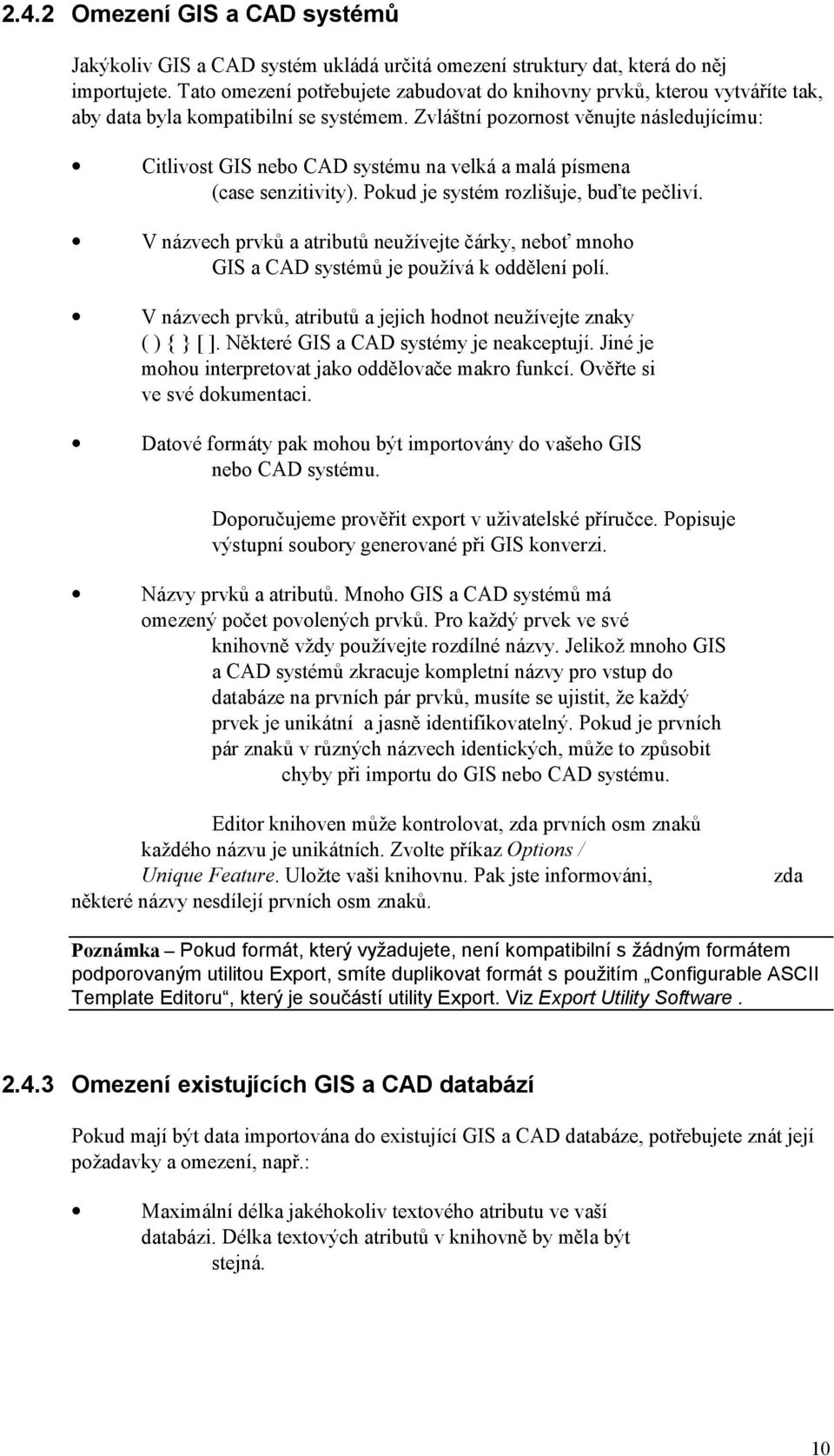 2.4.2 Omezení GIS a CAD systémů

Jakýkoliv GIS a CAD systém ukládá určitá omezení struktury dat, která do něj importujete. Tato omezení potřebujete zabudovat do knihovny prvků, kterou vytváříte tak, aby data byla kompatibilní se systémem. Zvláštní pozornost věnujte následujícímu:

• Citlivost GIS nebo CAD systému na velká a malá písmena (case senzitivity). Pokud je systém rozlišuje, buďte pečliví.

• V názvech prvků a atributů neužívejte čárky, neboť mnoho GIS a CAD systémů je používá k oddělení polí.

• V názvech prvků, atributů a jejich hodnot neužívejte znaky ( ) { } [ ]. Některé GIS a CAD systémy je neakceptují. Jiné je mohou interpretovat jako oddělovače makro funkcí. Ověřte si ve své dokumentaci.

• Datové formáty pak mohou být importovány do vašeho GIS nebo CAD systému.

Doporučujeme prověřit export v uživatelské příručce. Popisuje výstupní soubory generované při GIS konverzi.

• Názvy prvků a atributů. Mnoho GIS a CAD systémů má omezený počet povolených prvků. Pro každý prvek ve své knihovně vždy používejte rozdílné názvy. Jelikož mnoho GIS a CAD systémů zkracuje kompletní názvy pro vstup do databáze na prvních pár prvků, musíte se ujistit, že každý prvek je unikátní a jasně identifikovatelný. Pokud je prvních pár znaků v různých názvech identických, může to způsobit chyby při importu do GIS nebo CAD systému.

Editor knihoven může kontrolovat, zda prvních osm znaků každého názvu je unikátních. Zvolte příkaz Options / Unique Feature. Uložte vaši knihovnu. Pak jste informováni, zda některé názvy nesdílejí prvních osm znaků.

Poznámka – Pokud formát, který vyžadujete, není kompatibilní s žádným formátem podporovaným utilitou Export, smíte duplikovat formát s použitím „Configurable ASCII Template Editoru“, který je součástí utility Export. Viz Export Utility Software .

2.4.3 Omezení existujících GIS a CAD databází

Pokud mají být data importována do existující GIS a CAD databáze, potřebujete znát její požadavky a omezení, např.:

• Maximální délka jakéhokoliv textového atributu ve vaší databázi. Délka textových atributů v knihovně by měla být stejná.

10